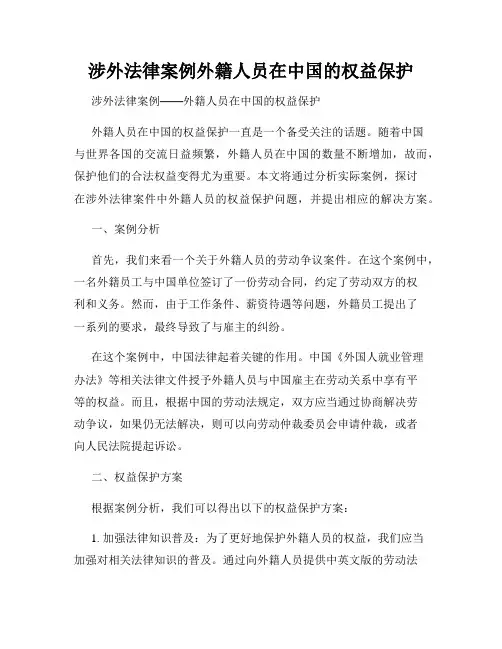 涉外法律案例外籍人员在中国的权益保护

涉外法律案例——外籍人员在中国的权益保护

外籍人员在中国的权益保护一直是一个备受关注的话题。随着中国与世界各国的交流日益频繁，外籍人员在中国的数量不断增加，故而，保护他们的合法权益变得尤为重要。本文将通过分析实际案例，探讨在涉外法律案件中外籍人员的权益保护问题，并提出相应的解决方案。

一、案例分析

首先，我们来看一个关于外籍人员的劳动争议案件。在这个案例中，一名外籍员工与中国单位签订了一份劳动合同，约定了劳动双方的权利和义务。然而，由于工作条件、薪资待遇等问题，外籍员工提出了一系列的要求，最终导致了与雇主的纠纷。

在这个案例中，中国法律起着关键的作用。中国《外国人就业管理办法》等相关法律文件授予外籍人员与中国雇主在劳动关系中享有平等的权益。而且，根据中国的劳动法规定，双方应当通过协商解决劳动争议，如果仍无法解决，则可以向劳动仲裁委员会申请仲裁，或者向人民法院提起诉讼。

二、权益保护方案

根据案例分析，我们可以得出以下的权益保护方案：

1. 加强法律知识普及：为了更好地保护外籍人员的权益，我们应当加强对相关法律知识的普及。通过向外籍人员提供中英文版的劳动法